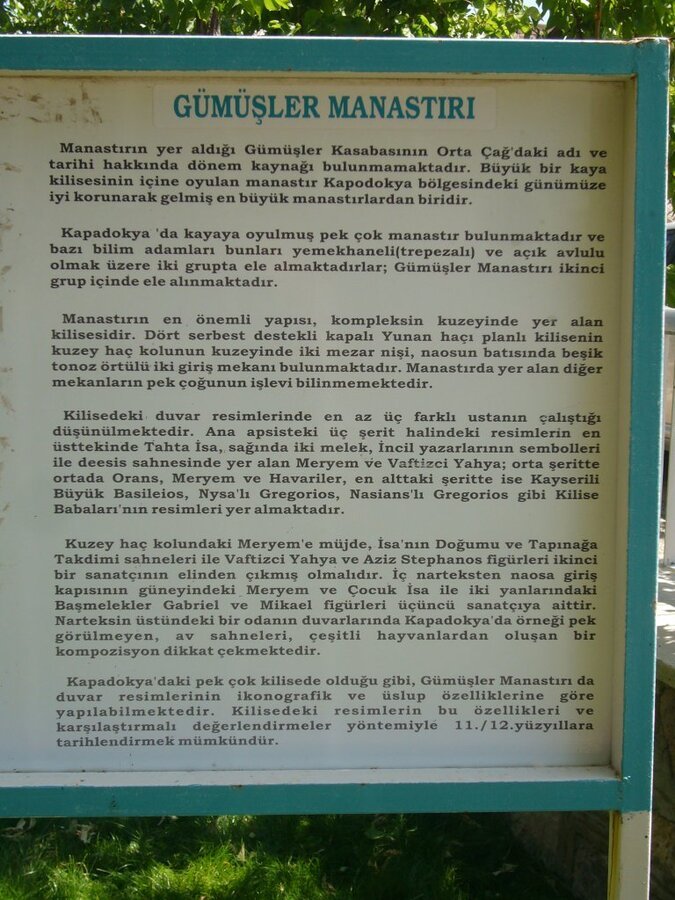 GÜMÜŞLER MANASTIRI

Manastırın yer aldığı Gümüşler Kasabasının Orta Çağ'daki adı ve tarihi hakkında dönem kaynağı bulunmamaktadır. Büyük bir kaya kilisesinin içine oyulan manastır Kapodokya bölgesindeki günümüze iyi korunarak gelmiş en büyük manastırlardan biridir.

Kapadokya 'da kayaya oyulmuş pek çok manastır bulunmaktadır ve bazı bilim adamları bunları yemekhaneli(trepezalı) ve açık avlulu olmak üzere iki grupta ele almaktadırlar; Gümüşler Manastırı ikinci grup içinde ele alınmaktadır.

Manastırın en önemli yapısı, kompleksin kuzeyinde yer alan kilisesidir. Dört serbest destekli kapalı Yunan haçı planlı kilisenin kuzey haç kolunun kuzeyinde iki mezar nişi, naosun batısında beşik tonoz örtülü iki giriş mekanı bulunmaktadır. Manastırda yer alan diğer mekanların pek çoğunun işlevi bilinmemektedir.

Kilisedeki duvar resimlerinde en az üç farklı ustanın çalıştığı düşünülmektedir. Ana apsisteki üç şerit halindeki resimlerin en üsttekinde Tahta İsa, sağında iki melek, İncil yazarlarının sembolleri ile deesis sahnesinde yer alan Meryem ve Vaftizci Yahya; orta şeritte ortada Orans, Meryem ve Havariler, en alttaki şeritte ise Kayserili Büyük Basileios, Nysa'lı Gregorios, Nasians'lı Gregorios gibi Kilise Babaları'nın resimleri yer almaktadır.

Kuzey haç kolundaki Meryem'e müjde, İsa'nın Doğumu ve Tapınağa Takdimi sahneleri ile Vaftizci Yahya ve Aziz Stephanos figürleri ikinci bir sanatçının elinden çıkmış olmalıdır. İç narteksten naosa giriş kapısının güneyindeki Meryem ve Çocuk İsa ile iki yanlarındaki Başmelekler Gabriel ve Mikael figürleri üçüncü sanatçıya aittir. Narteksin üstündeki bir odanın duvarlarında Kapadokya'da örneği pek görülmeyen, av sahneleri, çeşitli hayvanlardan oluşan bir kompozisyon dikkat çekmektedir.

Kapadokya'daki pek çok kilisede olduğu gibi, Gümüşler Manastırı da duvar resimlerinin ikonografik ve üslup özelliklerine göre yapılabilmektedir. Kilisedeki resimlerin bu özellikleri ve karşılaştırmalı değerlendirmeler yöntemiyle 11./12.yüzyıllara tarihlendirmek mümkündür.